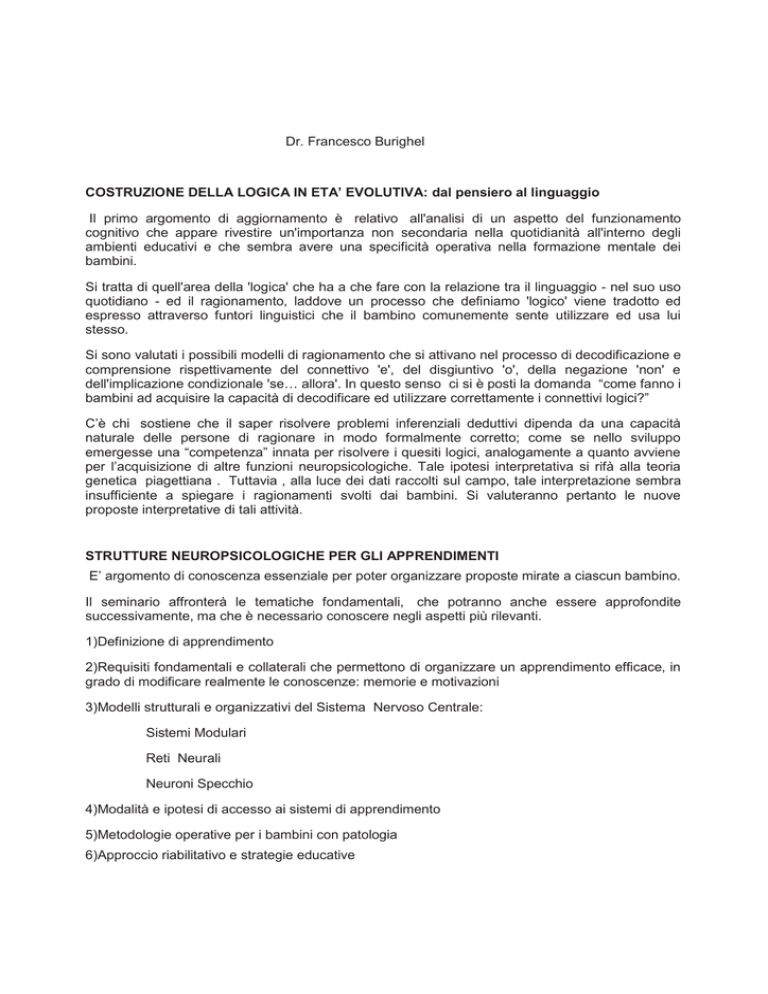 Dr. Francesco Burighel

COSTRUZIONE DELLA LOGICA IN ETA' EVOLUTIVA: dal pensiero al linguaggio

Il primo argomento di aggiornamento è relativo all'analisi di un aspetto del funzionamento cognitivo che appare rivestire un'importanza non secondaria nella quotidianità all'interno degli ambienti educativi e che sembra avere una specificità operativa nella formazione mentale dei bambini.

Si tratta di quell'area della 'logica' che ha a che fare con la relazione tra il linguaggio - nel suo uso quotidiano - ed il ragionamento, laddove un processo che definiamo 'logico' viene tradotto ed espresso attraverso funtori linguistici che il bambino comunemente sente utilizzare ed usa lui stesso.

Si sono valutati i possibili modelli di ragionamento che si attivano nel processo di decodificazione e comprensione rispettivamente del connettivo 'e', del disgiuntivo 'o', della negazione 'non' e dell'implicazione condizionale 'se… allora'. In questo senso ci si è posti la domanda "come fanno i bambini ad acquisire la capacità di decodificare ed utilizzare correttamente i connettivi logici?"

C'è chi sostiene che il saper risolvere problemi inferenziali deduttivi dipenda da una capacità naturale delle persone di ragionare in modo formalmente corretto; come se nello sviluppo emergesse una "competenza" innata per risolvere i quesiti logici, analogamente a quanto avviene per l'acquisizione di altre funzioni neuropsicologiche. Tale ipotesi interpretativa si rifà alla teoria genetica piagettiana . Tuttavia , alla luce dei dati raccolti sul campo, tale interpretazione sembra insufficiente a spiegare i ragionamenti svolti dai bambini. Si valuteranno pertanto le nuove proposte interpretative di tali attività.

STRUTTURE NEUROPSICOLOGICHE PER GLI APPRENDIMENTI

E' argomento di conoscenza essenziale per poter organizzare proposte mirate a ciascun bambino.

Il seminario affronterà le tematiche fondamentali, che potranno anche essere approfondite successivamente, ma che è necessario conoscere negli aspetti più rilevanti.

1)Definizione di apprendimento

2)Requisiti fondamentali e collaterali che permettono di organizzare un apprendimento efficace, in grado di modificare realmente le conoscenze: memorie e motivazioni

3)Modelli strutturali e organizzativi del Sistema Nervoso Centrale:

Sistemi Modulari

Reti Neurali

Neuroni Specchio

4)Modalità e ipotesi di accesso ai sistemi di apprendimento

5)Metodologie operative per i bambini con patologia

6)Approccio riabilitativo e strategie educative